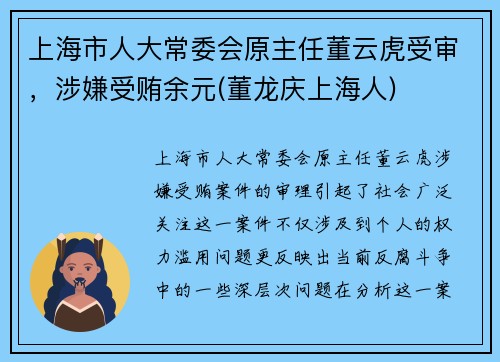 上海市人大常委会原主任董云虎受审，涉嫌受贿余元(董龙庆上海人)

上海市人大常委会原主任董云虎涉嫌受贿案件的审理引起了社会广泛关注这一案件不仅涉及到个人的权力滥用问题更反映出当前反腐斗争中的一些深层次问题在分析这一案